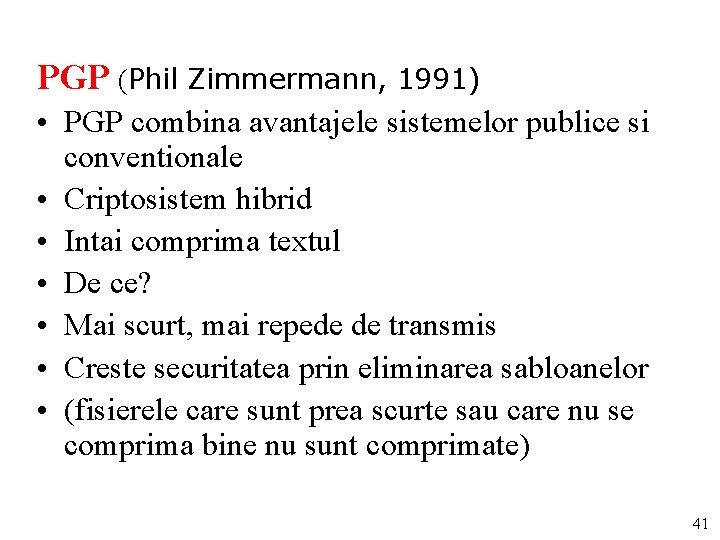 PGP (Phil Zimmermann, 1991)

• PGP combina avantajele sistemelor publice si conventionale
• Criptosistem hibrid
• Intai comprima textul
• De ce?
• Mai scurt, mai repede de transmis
• Creste securitatea prin eliminarea sabloanelor
• (fisierele care sunt prea scurte sau care nu se comprima bine nu sunt comprimate)

41